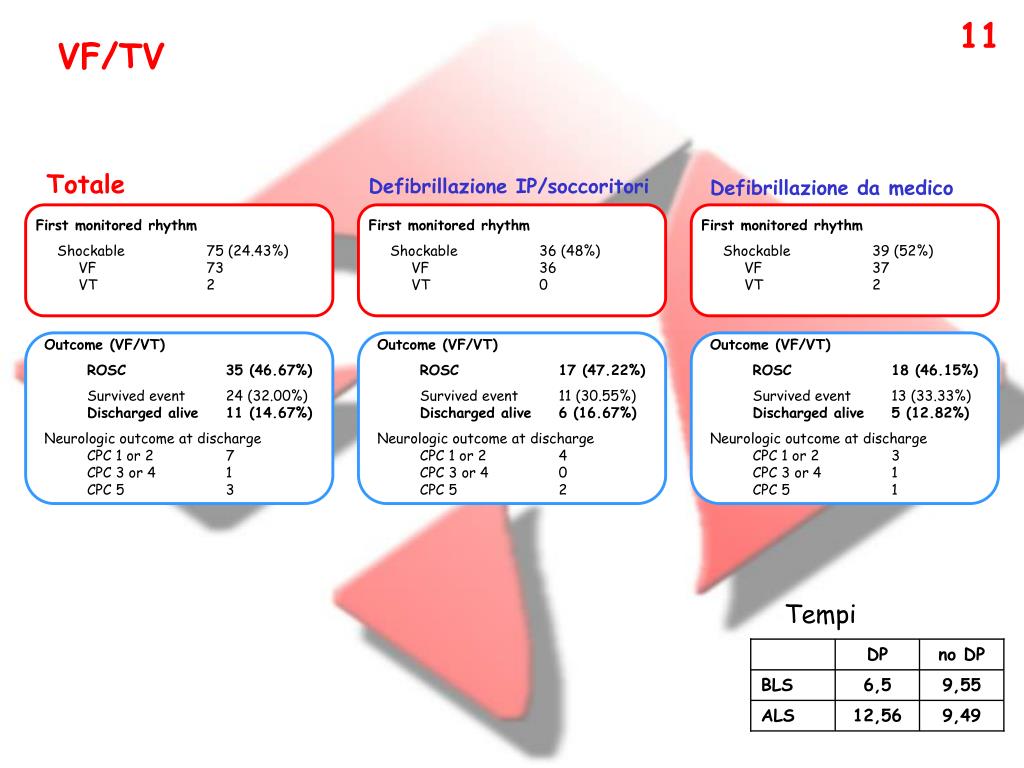 VF/TV

11

Totale

First monitored rhythm
Shockable 75 (24.43%)
VF 73
VT 2

Outcome (VF/VT)
ROSC 35 (46.67%)
Survived event 24 (32.00%)
Discharged alive 11 (14.67%)
Neurologic outcome at discharge
CPC 1 or 2 7
CPC 3 or 4 1
CPC 5 3

Defibrillazione IP/soccoritori

First monitored rhythm
Shockable 36 (48%)
VF 36
VT 0

Outcome (VF/VT)
ROSC 17 (47.22%)
Survived event 11 (30.55%)
Discharged alive 6 (16.67%)
Neurologic outcome at discharge
CPC 1 or 2 4
CPC 3 or 4 0
CPC 5 2

Defibrillazione da medico

First monitored rhythm
Shockable 39 (52%)
VF 37
VT 2

Outcome (VF/VT)
ROSC 18 (46.15%)
Survived event 13 (33.33%)
Discharged alive 5 (12.82%)
Neurologic outcome at discharge
CPC 1 or 2 3
CPC 3 or 4 1
CPC 5 1

Tempi

| | DP | no DP |
|---|---|---|
| BLS | 6,5 | 9,55 |
| ALS | 12,56 | 9,49 |